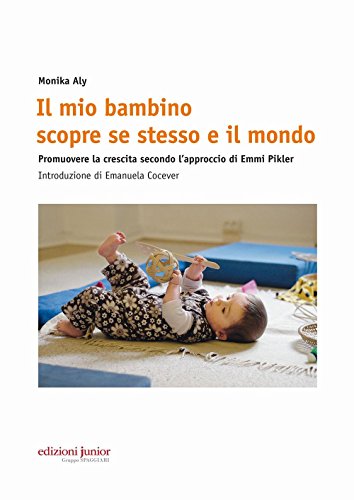 Monika Aly

Il mio bambino scopre se stesso e il mondo

Promuovere la crescita secondo l'approccio di Emmi Pikler

Introduzione di Emanuela Cocever

edizioni junior
Gruppo SPAGGIARI